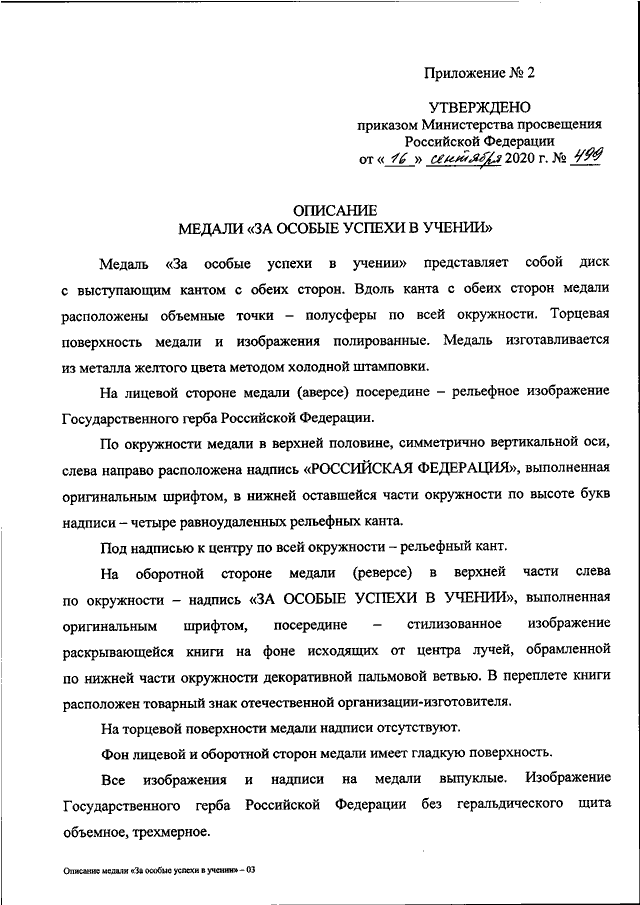 Приложение № 2

УТВЕРЖДЕНО
приказом Министерства просвещения
Российской Федерации
от « 16 » сентября 2020 г. № 499

ОПИСАНИЕ
МЕДАЛИ «ЗА ОСОБЫЕ УСПЕХИ В УЧЕНИИ»

Медаль «За особые успехи в учении» представляет собой диск с выступающим кантом с обеих сторон. Вдоль канта с обеих сторон медали расположены объемные точки – полусферы по всей окружности. Торцевая поверхность медали и изображения полированные. Медаль изготавливается из металла желтого цвета методом холодной штамповки.

На лицевой стороне медали (аверсе) посередине – рельефное изображение Государственного герба Российской Федерации.

По окружности медали в верхней половине, симметрично вертикальной оси, слева направо расположена надпись «РОССИЙСКАЯ ФЕДЕРАЦИЯ», выполненная оригинальным шрифтом, в нижней оставшейся части окружности по высоте букв надписи – четыре равноудаленных рельефных канта.

Под надписью к центру по всей окружности – рельефный кант.

На оборотной стороне медали (реверсе) в верхней части слева по окружности – надпись «ЗА ОСОБЫЕ УСПЕХИ В УЧЕНИИ», выполненная оригинальным шрифтом, посередине – стилизованное изображение раскрывающейся книги на фоне исходящих от центра лучей, обрамленной по нижней части окружности декоративной пальмовой ветвью. В переплете книги расположен товарный знак отечественной организации-изготовителя.

На торцевой поверхности медали надписи отсутствуют.

Фон лицевой и оборотной сторон медали имеет гладкую поверхность.

Все изображения и надписи на медали выпуклые. Изображение Государственного герба Российской Федерации без геральдического щита объемное, трехмерное.

Описание медали «За особые успехи в учении» – 03